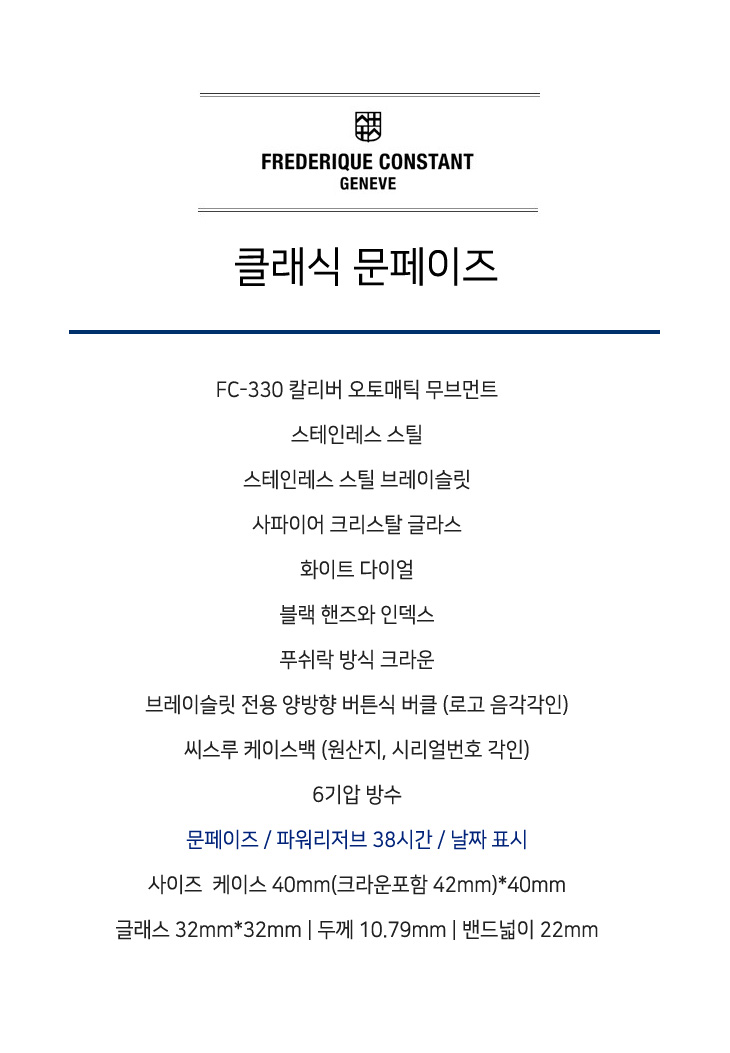 FREDERIQUE CONSTANT
GENEVE

클래식 문페이즈

FC-330 칼리버 오토매틱 무브먼트

스테인레스 스틸

스테인레스 스틸 브레이슬릿

사파이어 크리스탈 글라스

화이트 다이얼

블랙 핸즈와 인덱스

푸쉬락 방식 크라운

브레이슬릿 전용 양방향 버튼식 버클 (로고 음각각인)

씨스루 케이스백 (원산지, 시리얼번호 각인)

6기압 방수

문페이즈 / 파워리저브 38시간 / 날짜 표시

사이즈 케이스 40mm(크라운포함 42mm)*40mm

글래스 32mm*32mm | 두께 10.79mm | 밴드넓이 22mm